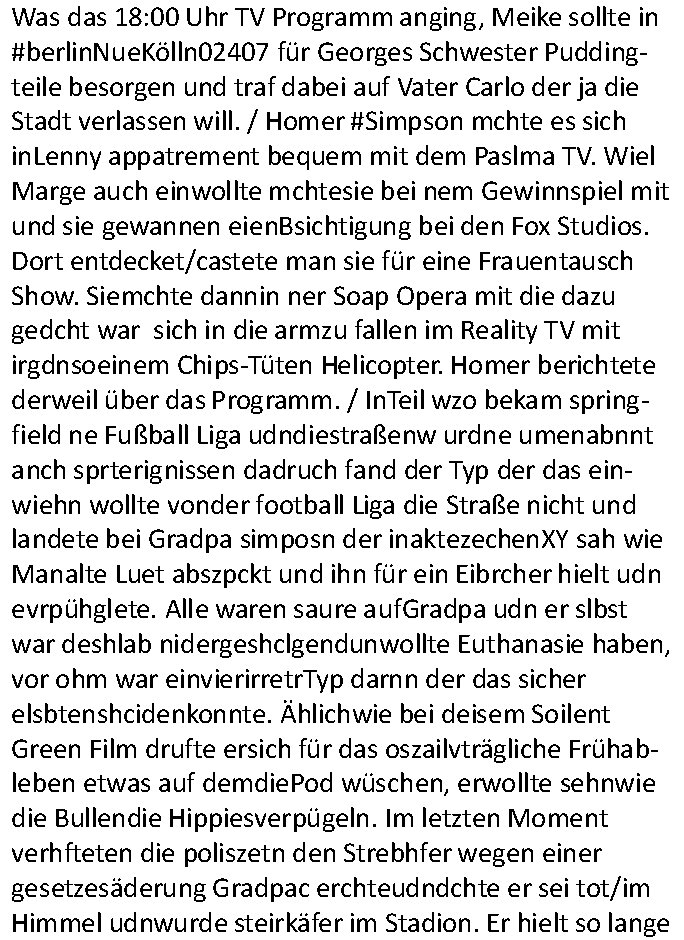 Was das 18:00 Uhr TV Programm anging, Meike sollte in #berlinNueKölln02407 für Georges Schwester Puddingteile besorgen und traf dabei auf Vater Carlo der ja die Stadt verlassen will. / Homer #Simpson mchte es sich inLenny appatrement bequem mit dem Paslma TV. Wiel Marge auch einwollte mchtesie bei nem Gewinnspiel mit und sie gewannen eienBsichtigung bei den Fox Studios. Dort entdecket/castete man sie für eine Frauentausch Show. Siemchte dannin ner Soap Opera mit die dazu gedcht war  sich in die armzu fallen im Reality TV mit irgdnsoeinem Chips-Tüten Helicopter. Homer berichtete derweil über das Programm. / InTeil wzo bekam springfield ne Fußball Liga udndiestraßenw urdne umenabnnt anch sprterignissen dadruch fand der Typ der das einwiehn wollte vonder football Liga die Straße nicht und landete bei Gradpa simposn der inaktezechenXY sah wie Manalte Luet abszpckt und ihn für ein Eibrcher hielt udn evrpühglete. Alle waren saure aufGradpa udn er slbst war deshlab nidergeshclgendunwollte Euthanasie haben, vor ohm war einvierirretrTyp darnn der das sicher elsbtenshcidenkonnte. Ählichwie bei deisem Soilent Green Film drufte ersich für das oszailvträgliche Frühableben etwas auf demdiePod wüschen, erwollte sehnwie die Bullendie Hippiesverpügeln. Im letzten Moment verhfteten die poliszetn den Strebhfer wegen einer gesetzesäderung Gradpac erchteudndchte er sei tot/im Himmel udnwurde steirkäfer im Stadion. Er hielt so lange